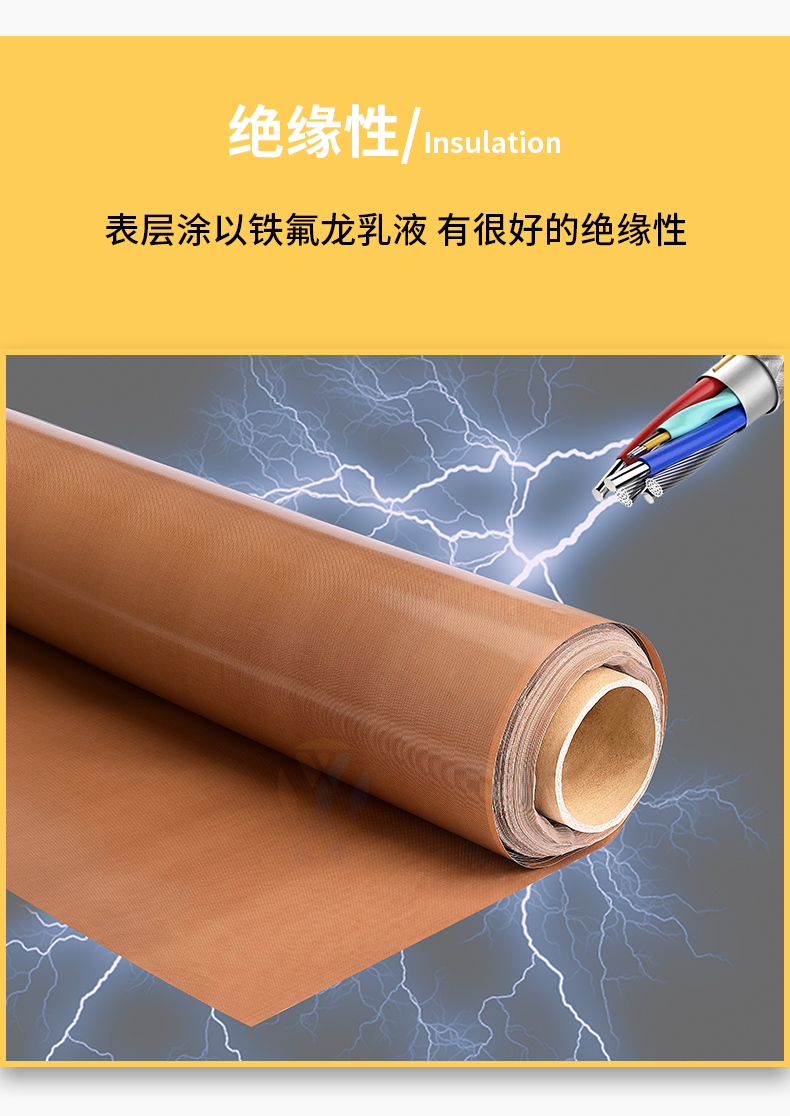 绝缘性/Insulation

表层涂以铁氟龙乳液 有很好的绝缘性